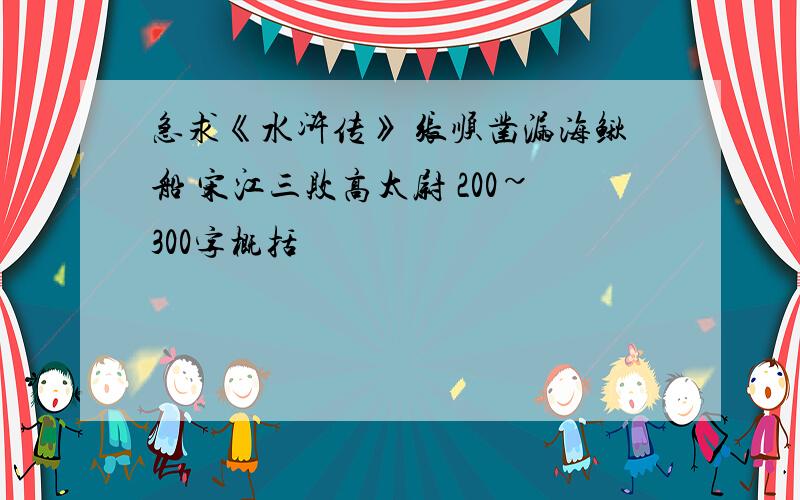 急求《水浒传》 张顺凿漏海鳅船 宋江三败高太尉 200~300字概括